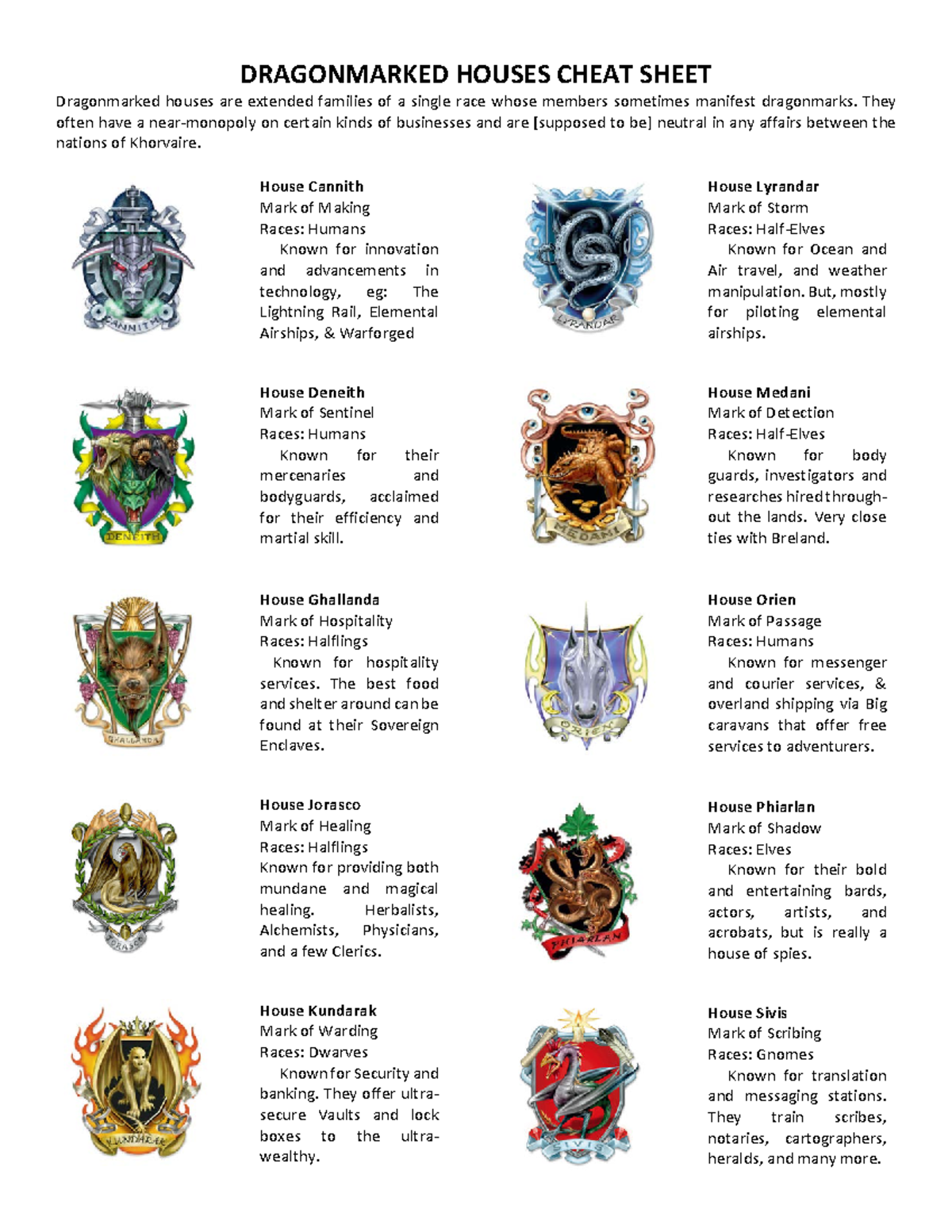 DRAGONMARKED HOUSES CHEAT SHEET

Dragonmarked houses are extended families of a single race whose members sometimes manifest dragonmarks. They often have a near-monopoly on certain kinds of businesses and are [supposed to be] neutral in any affairs between the nations of Khorvaire.

CANNITH

House Cannith
Mark of Making
Races: Humans
Known for innovation and advancements in technology, eg: The Lightning Rail, Elemental Airships, & Warforged

DENEITH

House Deneith
Mark of Sentinel
Races: Humans
Known for their mercenaries and bodyguards, acclaimed for their efficiency and martial skill.

GHALLANDA

House Ghallanda
Mark of Hospitality
Races: Halflings
Known for hospitality services. The best food and shelter around can be found at their Sovereign Enclaves.

JORASCO

House Jorasco
Mark of Healing
Races: Halflings
Known for providing both mundane and magical healing. Herbalists, Alchemists, Physicians, and a few Clerics.

KUNDARAK

House Kundarak
Mark of Warding
Races: Dwarves
Known for Security and banking. They offer ultra-secure Vaults and lock boxes to the ultra-wealthy.

LYRANDAR

House Lyrandar
Mark of Storm
Races: Half-Elves
Known for Ocean and Air travel, and weather manipulation. But, mostly for piloting elemental airships.

MEDANI

House Medani
Mark of Detection
Races: Half-Elves
Known for body guards, investigators and researches hired through-out the lands. Very close ties with Breland.

ORIEN

House Orien
Mark of Passage
Races: Humans
Known for messenger and courier services, & overland shipping via Big caravans that offer free services to adventurers.

PHIARLAN

House Phiarlan
Mark of Shadow
Races: Elves
Known for their bold and entertaining bards, actors, artists, and acrobats, but is really a house of spies.

SIVIS

House Sivis
Mark of Scribing
Races: Gnomes
Known for translation and messaging stations. They train scribes, notaries, cartographers, heralds, and many more.